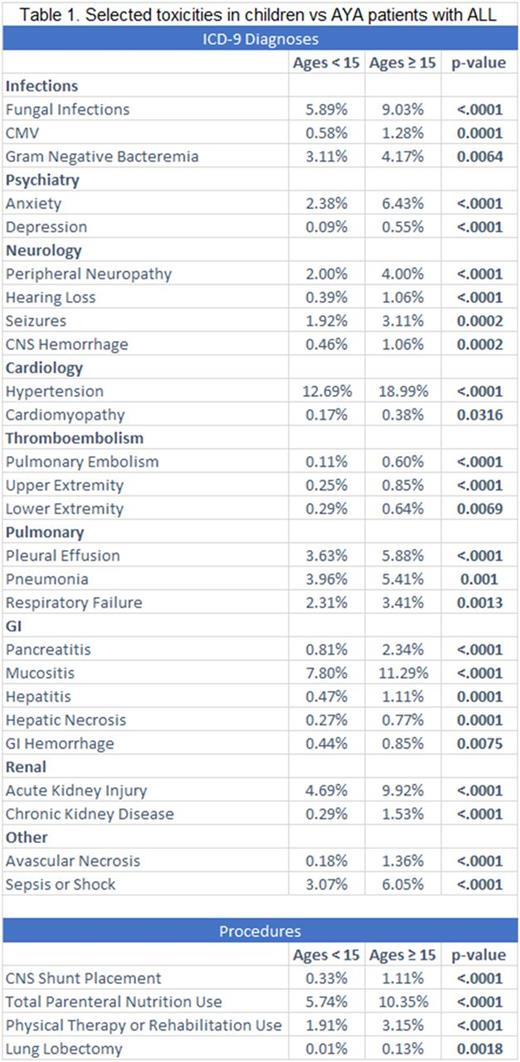 Table 1. Selected toxicities in children vs AYA patients with ALL

ICD-9 Diagnoses

| | Ages < 15 | Ages ≥ 15 | p-value |
|---|---|---|---|
| **Infections** | | | |
| Fungal Infections | 5.89% | 9.03% | <.0001 |
| CMV | 0.58% | 1.28% | 0.0001 |
| Gram Negative Bacteremia | 3.11% | 4.17% | 0.0064 |
| **Psychiatry** | | | |
| Anxiety | 2.38% | 6.43% | <.0001 |
| Depression | 0.09% | 0.55% | <.0001 |
| **Neurology** | | | |
| Peripheral Neuropathy | 2.00% | 4.00% | <.0001 |
| Hearing Loss | 0.39% | 1.06% | <.0001 |
| Seizures | 1.92% | 3.11% | 0.0002 |
| CNS Hemorrhage | 0.46% | 1.06% | 0.0002 |
| **Cardiology** | | | |
| Hypertension | 12.69% | 18.99% | <.0001 |
| Cardiomyopathy | 0.17% | 0.38% | 0.0316 |
| **Thromboembolism** | | | |
| Pulmonary Embolism | 0.11% | 0.60% | <.0001 |
| Upper Extremity | 0.25% | 0.85% | <.0001 |
| Lower Extremity | 0.29% | 0.64% | 0.0069 |
| **Pulmonary** | | | |
| Pleural Effusion | 3.63% | 5.88% | <.0001 |
| Pneumonia | 3.96% | 5.41% | 0.001 |
| Respiratory Failure | 2.31% | 3.41% | 0.0013 |
| **GI** | | | |
| Pancreatitis | 0.81% | 2.34% | <.0001 |
| Mucositis | 7.80% | 11.29% | <.0001 |
| Hepatitis | 0.47% | 1.11% | 0.0001 |
| Hepatic Necrosis | 0.27% | 0.77% | 0.0001 |
| GI Hemorrhage | 0.44% | 0.85% | 0.0075 |
| **Renal** | | | |
| Acute Kidney Injury | 4.69% | 9.92% | <.0001 |
| Chronic Kidney Disease | 0.29% | 1.53% | <.0001 |
| **Other** | | | |
| Avascular Necrosis | 0.18% | 1.36% | <.0001 |
| Sepsis or Shock | 3.07% | 6.05% | <.0001 |

Procedures

| | Ages < 15 | Ages ≥ 15 | p-value |
|---|---|---|---|
| CNS Shunt Placement | 0.33% | 1.11% | <.0001 |
| Total Parenteral Nutrition Use | 5.74% | 10.35% | <.0001 |
| Physical Therapy or Rehabilitation Use | 1.91% | 3.15% | <.0001 |
| Lung Lobectomy | 0.01% | 0.13% | 0.0018 |